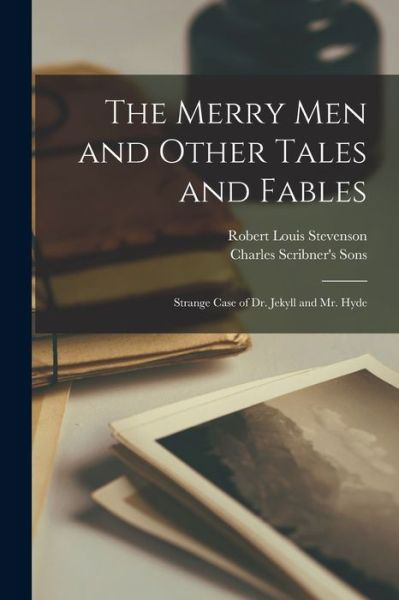 The Merry Men and Other Tales and Fables

Robert Louis Stevenson
Charles Scribner's Sons

Strange Case of Dr. Jekyll and Mr. Hyde